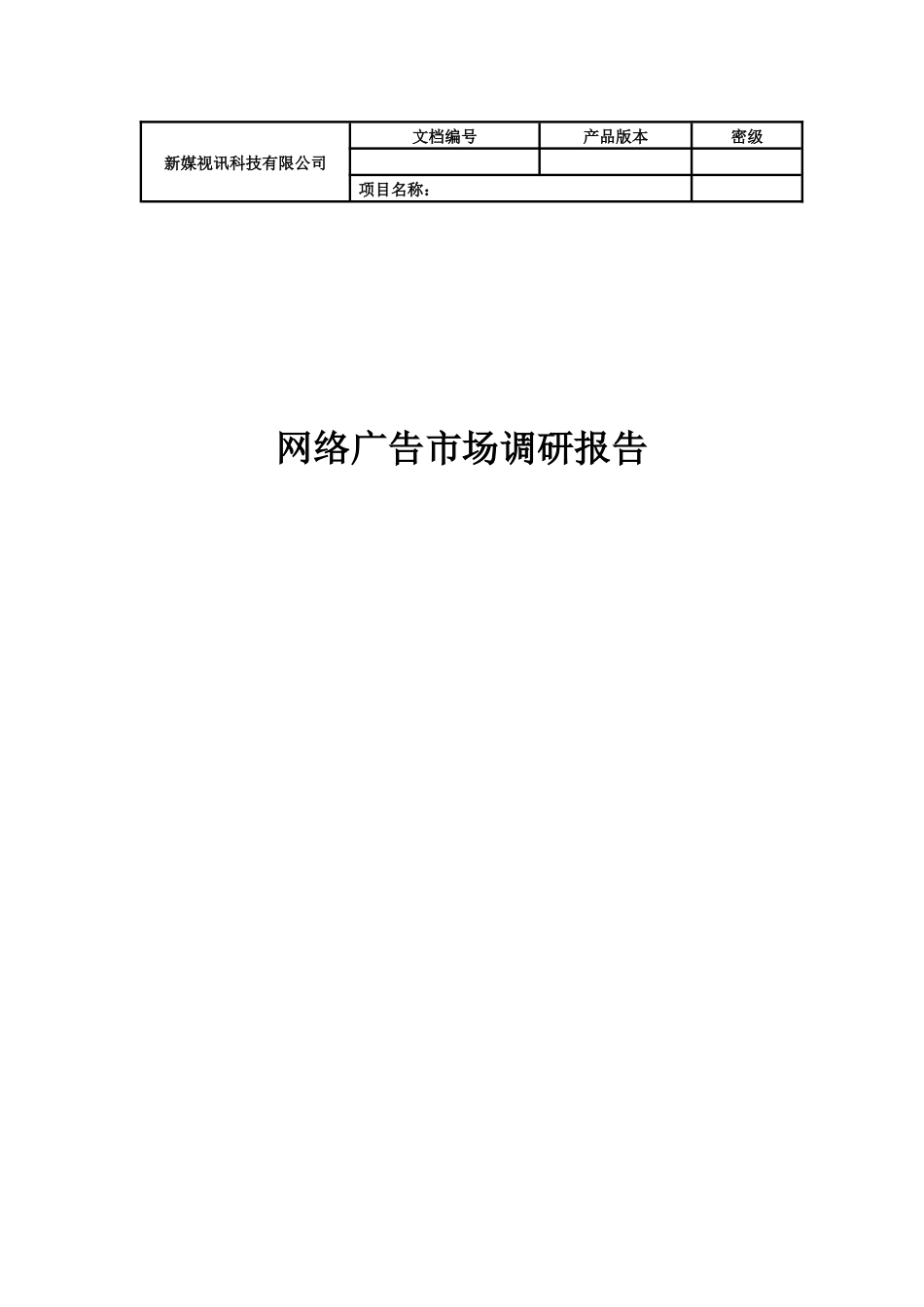 | 新媒视讯科技有限公司 | 文档编号 | 产品版本 | 密级 |
|---|---|---|---|
| | | | |
| | 项目名称： | | |

网络广告市场调研报告